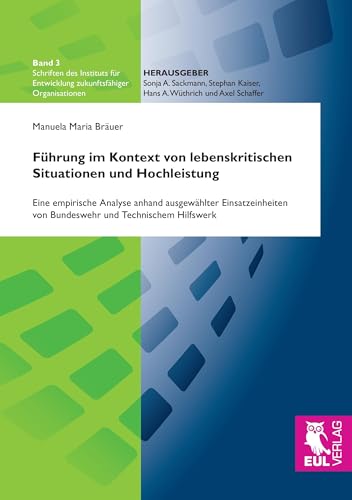 Band 3
Schriften des Instituts für Entwicklung zukunftsfähiger Organisationen

HERAUSGEBER
Sonja A. Sackmann, Stephan Kaiser, Hans A. Wüthrich und Axel Schaffer

Manuela Maria Bräuer

Führung im Kontext von lebenskritischen Situationen und Hochleistung

Eine empirische Analyse anhand ausgewählter Einsatzeinheiten von Bundeswehr und Technischem Hilfswerk

EUL VERLAG